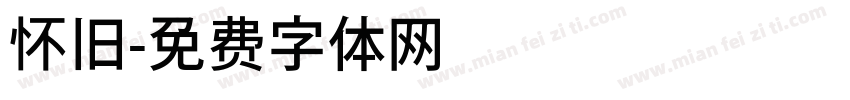 怀旧-免费字体网

www.mian fei zi ti.com www.mian fei zi ti.com www.mian fei zi ti.com www.mian fei zi ti.com